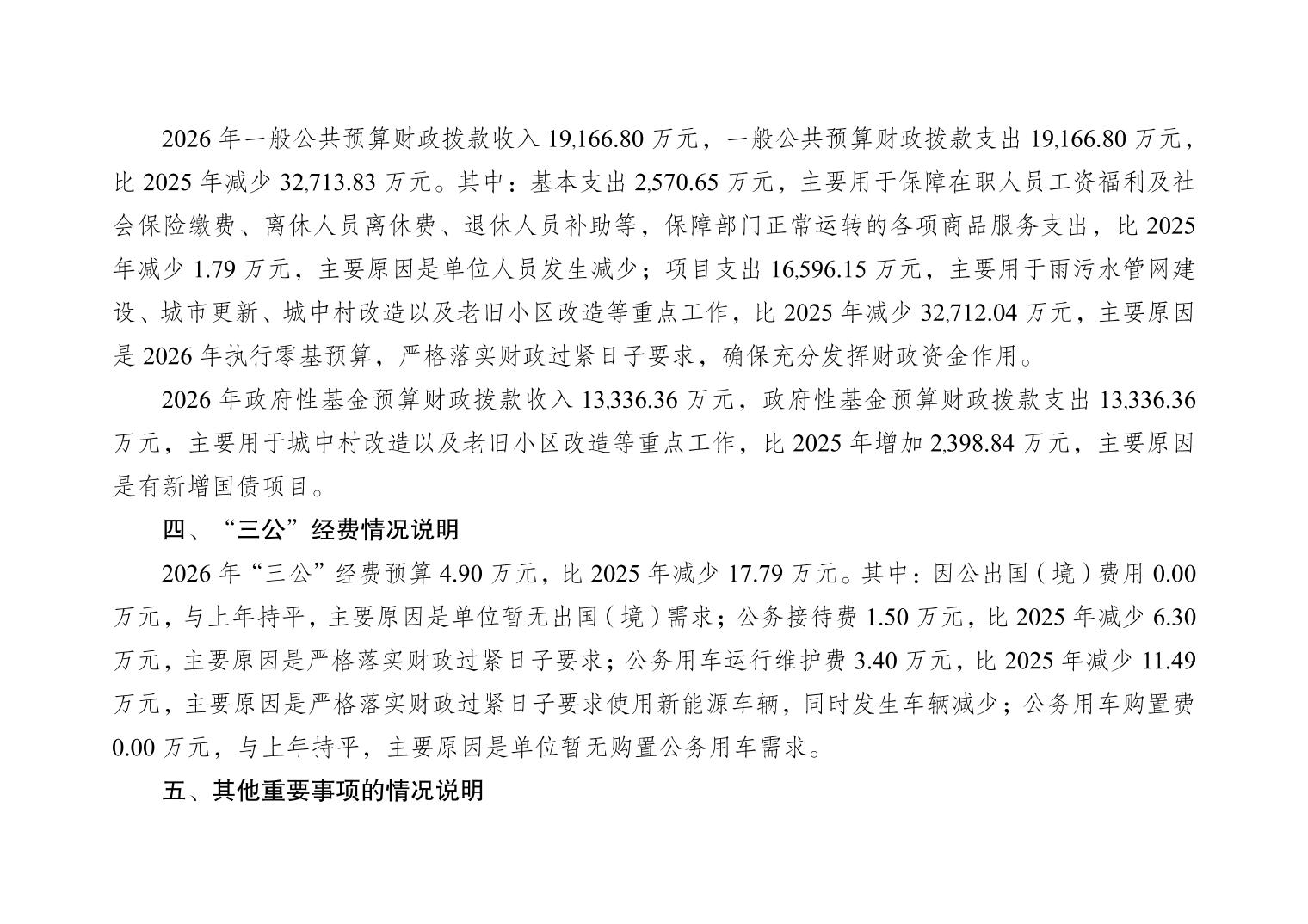 2026年一般公共预算财政拨款收入19,166.80万元，一般公共预算财政拨款支出19,166.80万元，比2025年减少32,713.83万元。其中：基本支出2,570.65万元，主要用于保障在职人员工资福利及社会保险缴费、离休人员离休费、退休人员补助等，保障部门正常运转的各项商品服务支出，比2025年减少1.79万元，主要原因是单位人员发生减少；项目支出16,596.15万元，主要用于雨污水管网建设、城市更新、城中村改造以及老旧小区改造等重点工作，比2025年减少32,712.04万元，主要原因是2026年执行零基预算，严格落实财政过紧日子要求，确保充分发挥财政资金作用。

2026年政府性基金预算财政拨款收入13,336.36万元，政府性基金预算财政拨款支出13,336.36万元，主要用于城中村改造以及老旧小区改造等重点工作，比2025年增加2,398.84万元，主要原因是有新增国债项目。

四、“三公”经费情况说明

2026年“三公”经费预算4.90万元，比2025年减少17.79万元。其中：因公出国（境）费用0.00万元，与上年持平，主要原因是单位暂无出国（境）需求；公务接待费1.50万元，比2025年减少6.30万元，主要原因是严格落实财政过紧日子要求；公务用车运行维护费3.40万元，比2025年减少11.49万元，主要原因是严格落实财政过紧日子要求使用新能源车辆，同时发生车辆减少；公务用车购置费0.00万元，与上年持平，主要原因是单位暂无购置公务用车需求。

五、其他重要事项的情况说明